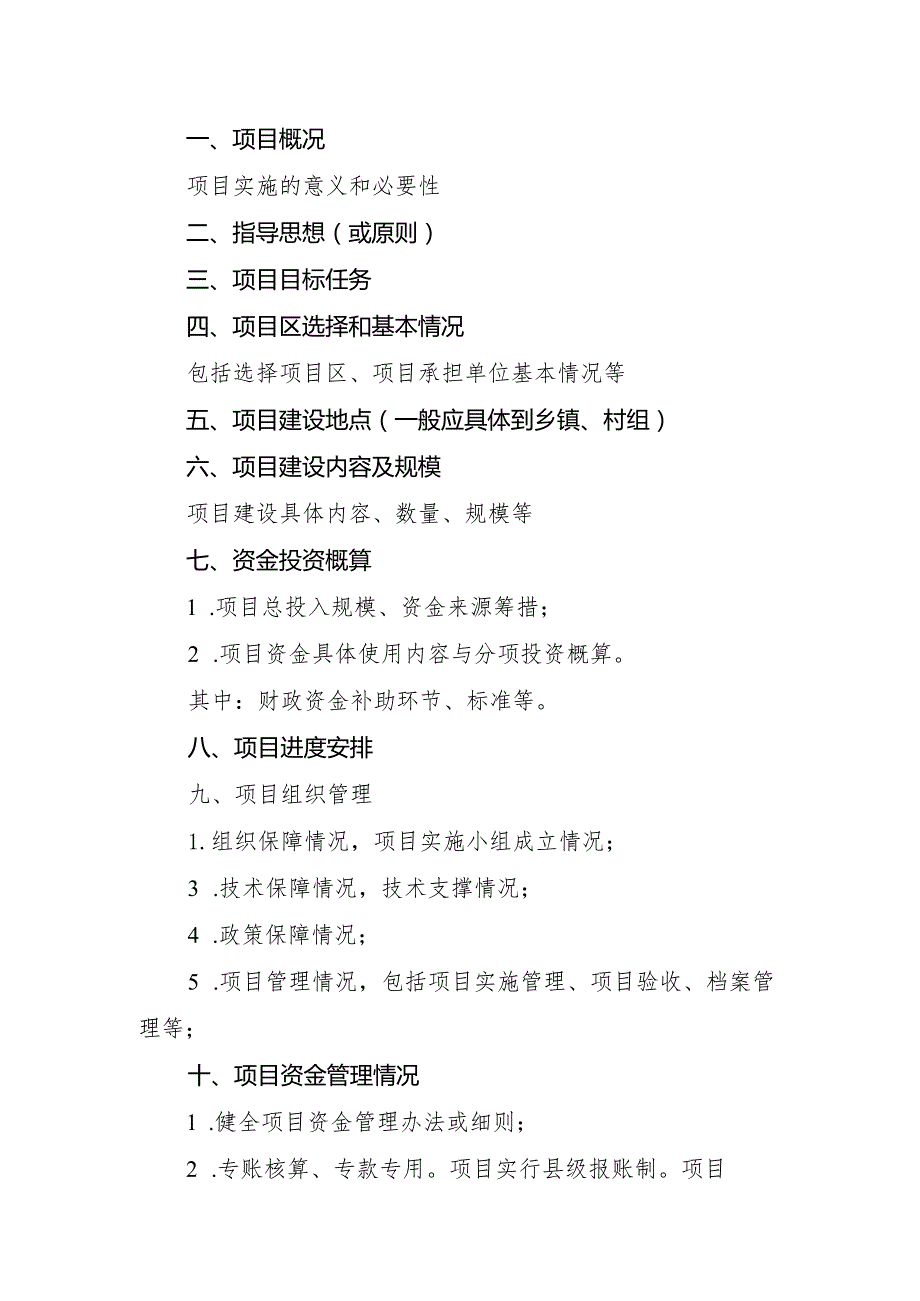 一、项目概况

项目实施的意义和必要性

二、指导思想（或原则）

三、项目目标任务

四、项目区选择和基本情况

包括选择项目区、项目承担单位基本情况等

五、项目建设地点（一般应具体到乡镇、村组）

六、项目建设内容及规模

项目建设具体内容、数量、规模等

七、资金投资概算

1 .项目总投入规模、资金来源筹措；

2 .项目资金具体使用内容与分项投资概算。

其中：财政资金补助环节、标准等。

八、项目进度安排

九、项目组织管理

1.组织保障情况，项目实施小组成立情况；

3 .技术保障情况，技术支撑情况；

4 .政策保障情况；

5 .项目管理情况，包括项目实施管理、项目验收、档案管理等；

十、项目资金管理情况

1 .健全项目资金管理办法或细则；

2 .专账核算、专款专用。项目实行县级报账制。项目